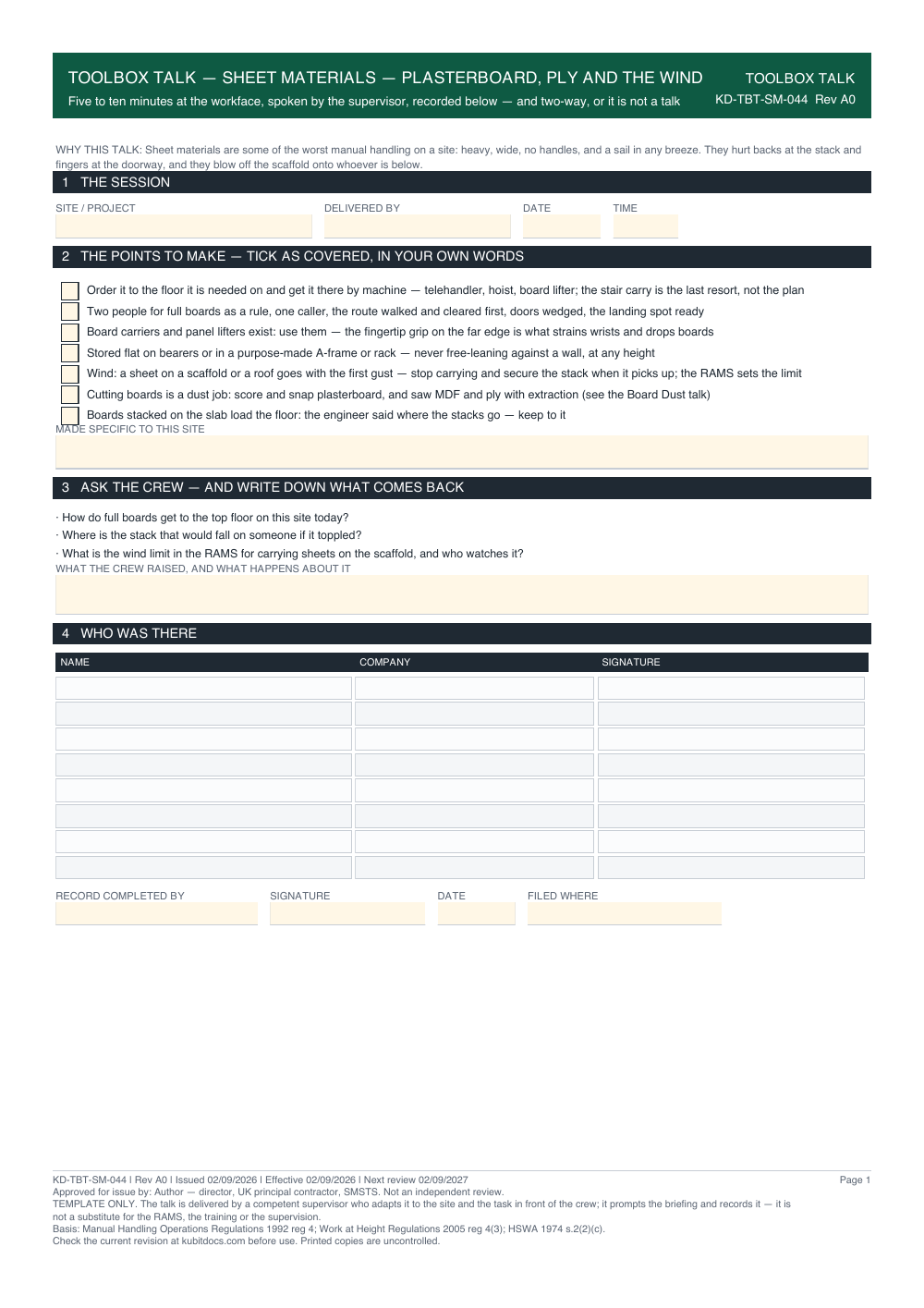 TOOLBOX TALK — SHEET MATERIALS — PLASTERBOARD, PLY AND THE WIND
Five to ten minutes at the workface, spoken by the supervisor, recorded below — and two-way, or it is not a talk

TOOLBOX TALK
KD-TBT-SM-044 Rev A0

WHY THIS TALK: Sheet materials are some of the worst manual handling on a site: heavy, wide, no handles, and a sail in any breeze. They hurt backs at the stack and fingers at the doorway, and they blow off the scaffold onto whoever is below.

1 THE SESSION

SITE / PROJECT
DELIVERED BY
DATE
TIME

2 THE POINTS TO MAKE — TICK AS COVERED, IN YOUR OWN WORDS

☐ Order it to the floor it is needed on and get it there by machine — telehandler, hoist, board lifter; the stair carry is the last resort, not the plan
☐ Two people for full boards as a rule, one caller, the route walked and cleared first, doors wedged, the landing spot ready
☐ Board carriers and panel lifters exist: use them — the fingertip grip on the far edge is what strains wrists and drops boards
☐ Stored flat on bearers or in a purpose-made A-frame or rack — never free-leaning against a wall, at any height
☐ Wind: a sheet on a scaffold or a roof goes with the first gust — stop carrying and secure the stack when it picks up; the RAMS sets the limit
☐ Cutting boards is a dust job: score and snap plasterboard, and saw MDF and ply with extraction (see the Board Dust talk)
☐ Boards stacked on the slab load the floor: the engineer said where the stacks go — keep to it

MADE SPECIFIC TO THIS SITE

3 ASK THE CREW — AND WRITE DOWN WHAT COMES BACK

· How do full boards get to the top floor on this site today?
· Where is the stack that would fall on someone if it toppled?
· What is the wind limit in the RAMS for carrying sheets on the scaffold, and who watches it?

WHAT THE CREW RAISED, AND WHAT HAPPENS ABOUT IT

4 WHO WAS THERE

| NAME | COMPANY | SIGNATURE |
|---|---|---|
| | | |
| | | |
| | | |
| | | |
| | | |
| | | |
| | | |
| | | |

RECORD COMPLETED BY
SIGNATURE
DATE
FILED WHERE

KD-TBT-SM-044 | Rev A0 | Issued 02/09/2026 | Effective 02/09/2026 | Next review 02/09/2027
Approved for issue by: Author — director, UK principal contractor, SMSTS. Not an independent review.
TEMPLATE ONLY. The talk is delivered by a competent supervisor who adapts it to the site and the task in front of the crew; it prompts the briefing and records it — it is not a substitute for the RAMS, the training or the supervision.
Basis: Manual Handling Operations Regulations 1992 reg 4; Work at Height Regulations 2005 reg 4(3); HSWA 1974 s.2(2)(c).
Check the current revision at kubitdocs.com before use. Printed copies are uncontrolled.

Page 1